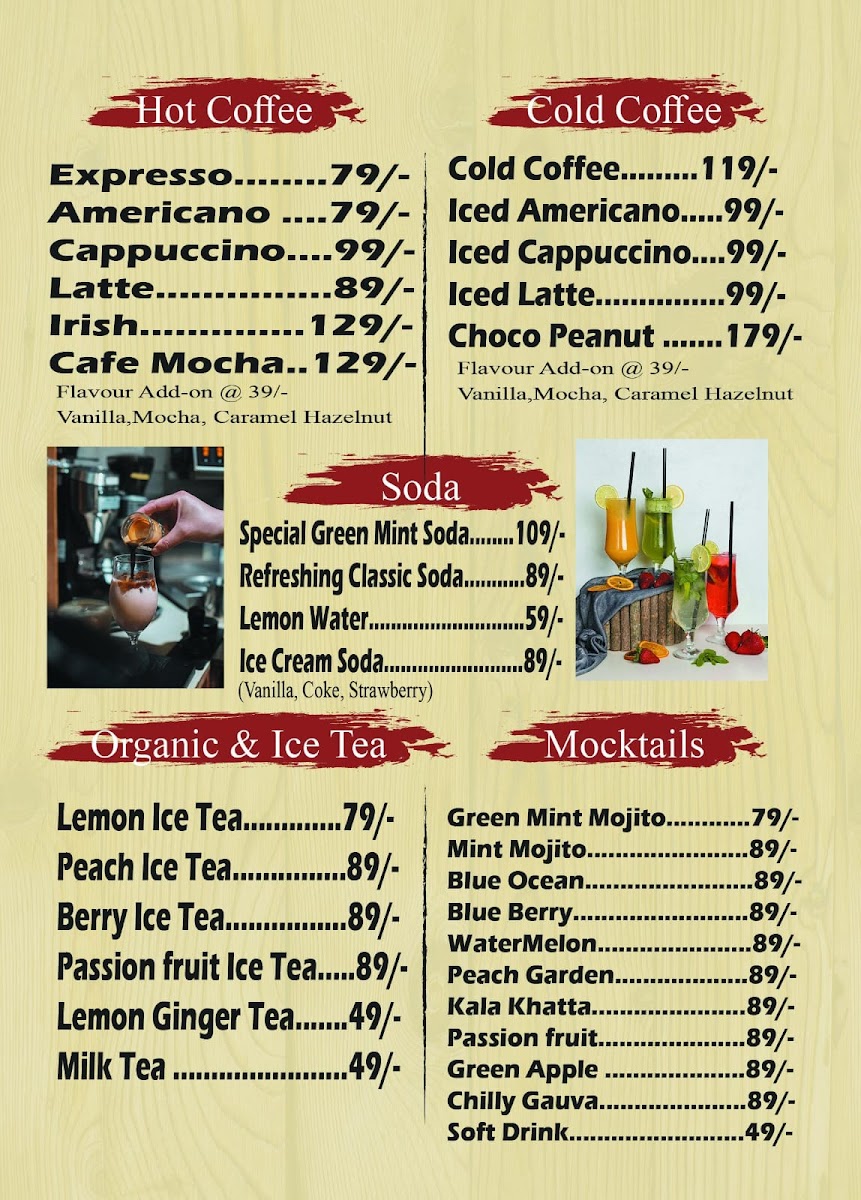 Hot Coffee

Expresso 79/-
Americano 79/-
Cappuccino 99/-
Latte 89/-
Irish 129/-
Cafe Mocha 129/-
Flavour Add-on @ 39/-
Vanilla,Mocha, Caramel Hazelnut

Cold Coffee

Cold Coffee 119/-
Iced Americano 99/-
Iced Cappuccino 99/-
Iced Latte 99/-
Choco Peanut 179/-
Flavour Add-on @ 39/-
Vanilla,Mocha, Caramel Hazelnut

Soda

Special Green Mint Soda 109/-
Refreshing Classic Soda 89/-
Lemon Water 59/-
Ice Cream Soda 89/-
(Vanilla, Coke, Strawberry)

Organic & Ice Tea

Lemon Ice Tea 79/-
Peach Ice Tea 89/-
Berry Ice Tea 89/-
Passion fruit Ice Tea 89/-
Lemon Ginger Tea 49/-
Milk Tea 49/-

Mocktails

Green Mint Mojito 79/-
Mint Mojito 89/-
Blue Ocean 89/-
Blue Berry 89/-
WaterMelon 89/-
Peach Garden 89/-
Kala Khatta 89/-
Passion fruit 89/-
Green Apple 89/-
Chilly Gauva 89/-
Soft Drink 49/-